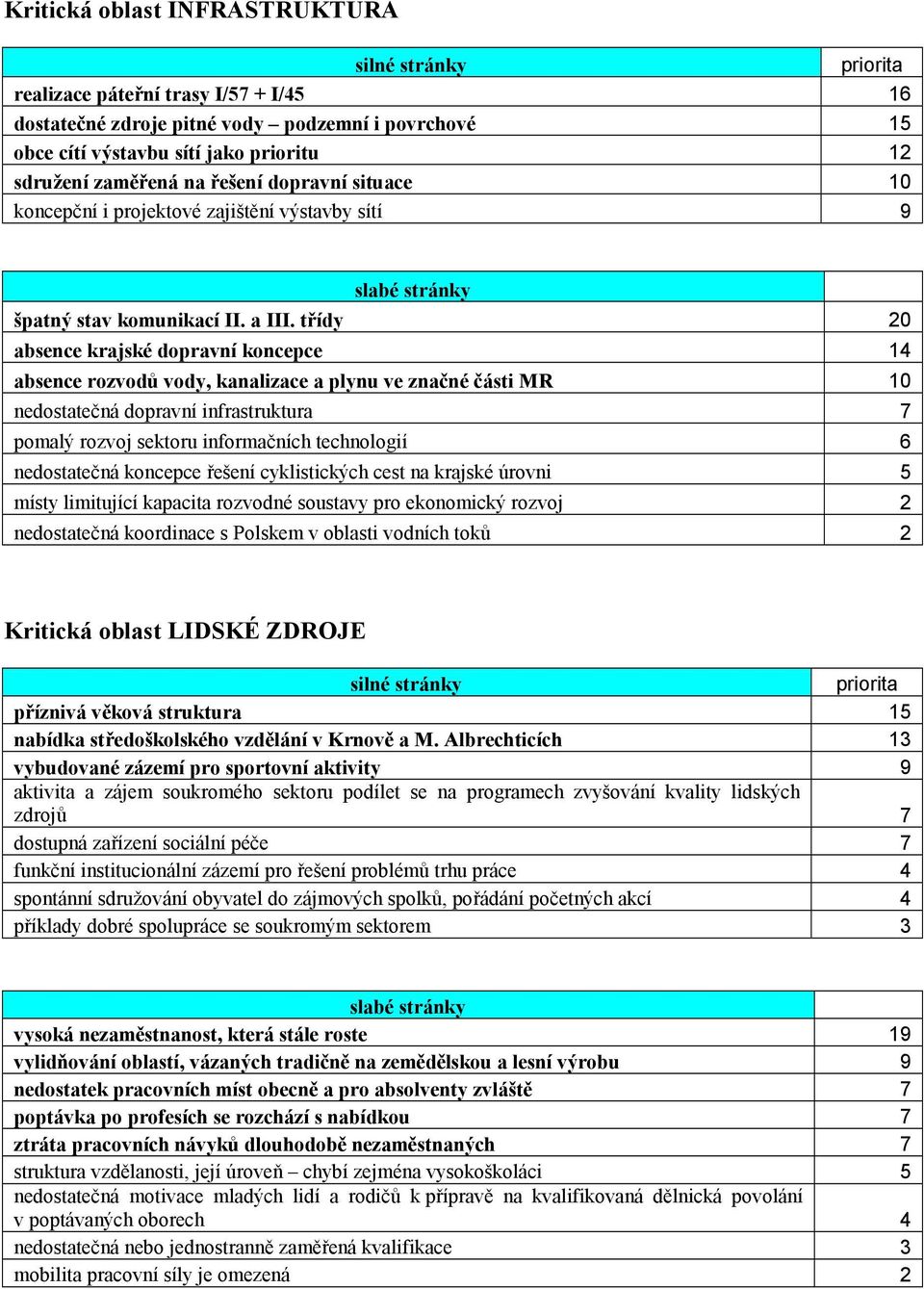 Kritická oblast INFRASTRUKTURA

| silné stránky | priorita |
|---|---|
| realizace páteřní trasy I/57 + I/45 | 16 |
| dostatečné zdroje pitné vody – podzemní i povrchové | 15 |
| obce cítí výstavbu sítí jako prioritu | 12 |
| sdružení zaměřená na řešení dopravní situace | 10 |
| koncepční i projektové zajištění výstavby sítí | 9 |

| slabé stránky | |
|---|---|
| špatný stav komunikací II. a III. třídy | 20 |
| absence krajské dopravní koncepce | 14 |
| absence rozvodů vody, kanalizace a plynu ve značné části MR | 10 |
| nedostatečná dopravní infrastruktura | 7 |
| pomalý rozvoj sektoru informačních technologií | 6 |
| nedostatečná koncepce řešení cyklistických cest na krajské úrovni | 5 |
| místy limitující kapacita rozvodné soustavy pro ekonomický rozvoj | 2 |
| nedostatečná koordinace s Polskem v oblasti vodních toků | 2 |

Kritická oblast LIDSKÉ ZDROJE

| silné stránky | priorita |
|---|---|
| příznivá věková struktura | 15 |
| nabídka středoškolského vzdělání v Krnově a M. Albrechticích | 13 |
| vybudované zázemí pro sportovní aktivity | 9 |
| aktivita a zájem soukromého sektoru podílet se na programech zvyšování kvality lidských zdrojů | 7 |
| dostupná zařízení sociální péče | 7 |
| funkční institucionální zázemí pro řešení problémů trhu práce | 4 |
| spontánní sdružování obyvatel do zájmových spolků, pořádání početných akcí | 4 |
| příklady dobré spolupráce se soukromým sektorem | 3 |

| slabé stránky | |
|---|---|
| vysoká nezaměstnanost, která stále roste | 19 |
| vylidňování oblastí, vázaných tradičně na zemědělskou a lesní výrobu | 9 |
| nedostatek pracovních míst obecně a pro absolventy zvláště | 7 |
| poptávka po profesích se rozchází s nabídkou | 7 |
| ztráta pracovních návyků dlouhodobě nezaměstnaných | 7 |
| struktura vzdělanosti, její úroveň – chybí zejména vysokoškoláci | 5 |
| nedostatečná motivace mladých lidí a rodičů k přípravě na kvalifikovaná dělnická povolání v poptávaných oborech | 4 |
| nedostatečná nebo jednostranně zaměřená kvalifikace | 3 |
| mobilita pracovní síly je omezená | 2 |